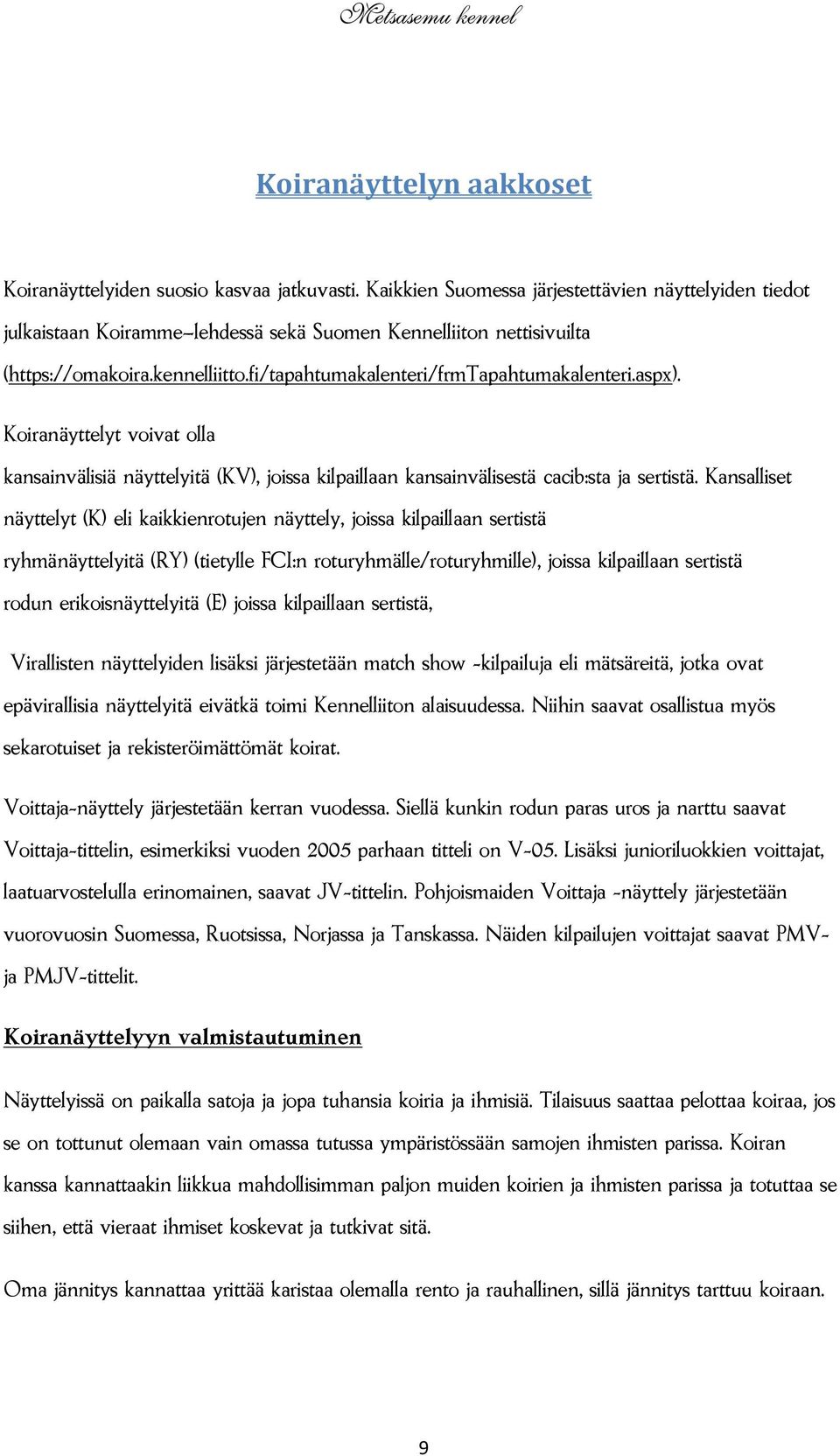 Metsasemu kennel

Koiranäyttelyn aakkoset

Koiranäyttelyiden suosio kasvaa jatkuvasti. Kaikkien Suomessa järjestettävien näyttelyiden tiedot julkaistaan Koiramme–lehdessä sekä Suomen Kennelliiton nettisivuilta (https://omakoira.kennelliitto.fi/tapahtumakalenteri/frmTapahtumakalenteri.aspx).

Koiranäyttelyt voivat olla

kansainvälisiä näyttelyitä (KV), joissa kilpaillaan kansainvälisestä cacib:sta ja sertistä. Kansalliset näyttelyt (K) eli kaikkienrotujen näyttely, joissa kilpaillaan sertistä

ryhmänäyttelyitä (RY) (tietylle FCI:n roturyhmälle/roturyhmille), joissa kilpaillaan sertistä

rodun erikoisnäyttelyitä (E) joissa kilpaillaan sertistä,

Virallisten näyttelyiden lisäksi järjestetään match show -kilpailuja eli mätsäreitä, jotka ovat epävirallisia näyttelyitä eivätkä toimi Kennelliiton alaisuudessa. Niihin saavat osallistua myös sekarotuiset ja rekisteröimättömät koirat.

Voittaja-näyttely järjestetään kerran vuodessa. Siellä kunkin rodun paras uros ja narttu saavat Voittaja-tittelin, esimerkiksi vuoden 2005 parhaan titteli on V-05. Lisäksi junioriluokkien voittajat, laatuarvostelulla erinomainen, saavat JV-tittelin. Pohjoismaiden Voittaja -näyttely järjestetään vuorovuosin Suomessa, Ruotsissa, Norjassa ja Tanskassa. Näiden kilpailujen voittajat saavat PMV- ja PMJV-tittelit.

Koiranäyttelyyn valmistautuminen

Näyttelyissä on paikalla satoja ja jopa tuhansia koiria ja ihmisiä. Tilaisuus saattaa pelottaa koiraa, jos se on tottunut olemaan vain omassa tutussa ympäristössään samojen ihmisten parissa. Koiran kanssa kannattaakin liikkua mahdollisimman paljon muiden koirien ja ihmisten parissa ja totuttaa se siihen, että vieraat ihmiset koskevat ja tutkivat sitä.

Oma jännitys kannattaa yrittää karistaa olemalla rento ja rauhallinen, sillä jännitys tarttuu koiraan.

9